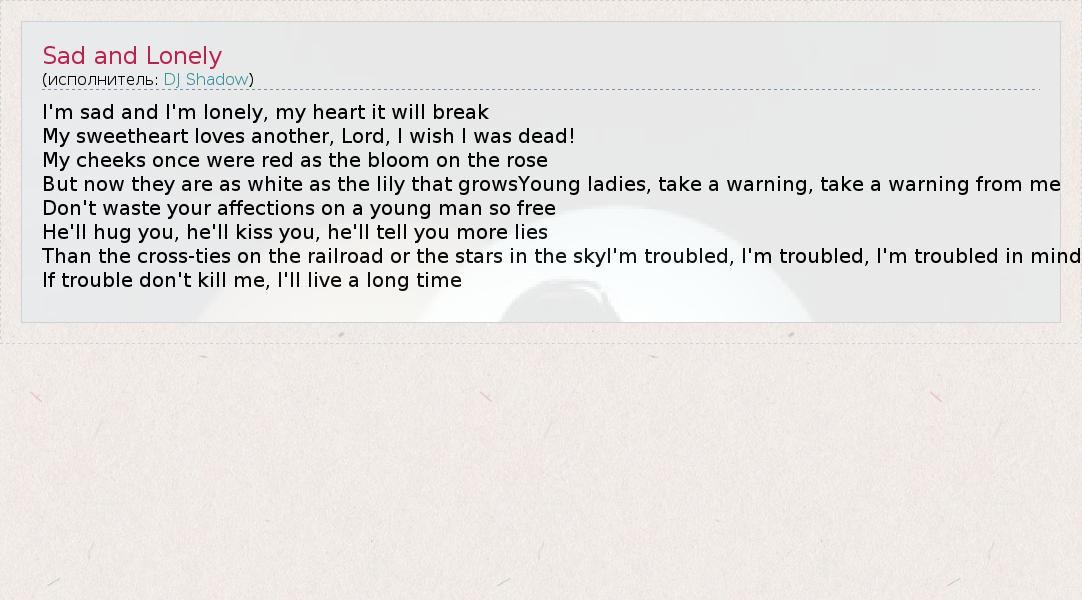 Sad and Lonely
(исполнитель: DJ Shadow)

I'm sad and I'm lonely, my heart it will break
My sweetheart loves another, Lord, I wish I was dead!
My cheeks once were red as the bloom on the rose
But now they are as white as the lily that growsYoung ladies, take a warning, take a warning from me
Don't waste your affections on a young man so free
He'll hug you, he'll kiss you, he'll tell you more lies
Than the cross-ties on the railroad or the stars in the skyI'm troubled, I'm troubled, I'm troubled in mind
If trouble don't kill me, I'll live a long time